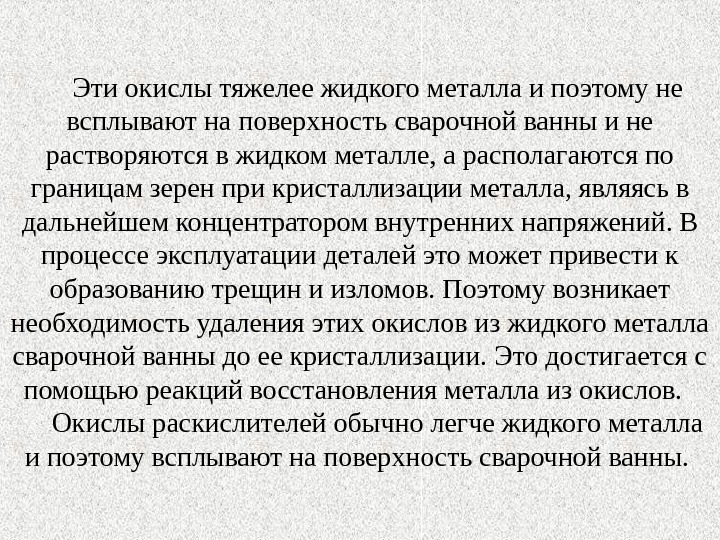 Эти окислы тяжелее жидкого металла и поэтому не всплывают на поверхность сварочной ванны и не растворяются в жидком металле, а располагаются по границам зерен при кристаллизации металла, являясь в дальнейшем концентратором внутренних напряжений. В процессе эксплуатации деталей это может привести к образованию трещин и изломов. Поэтому возникает необходимость удаления этих окислов из жидкого металла сварочной ванны до ее кристаллизации. Это достигается с помощью реакций восстановления металла из окислов.

Окислы раскислителей обычно легче жидкого металла и поэтому всплывают на поверхность сварочной ванны.